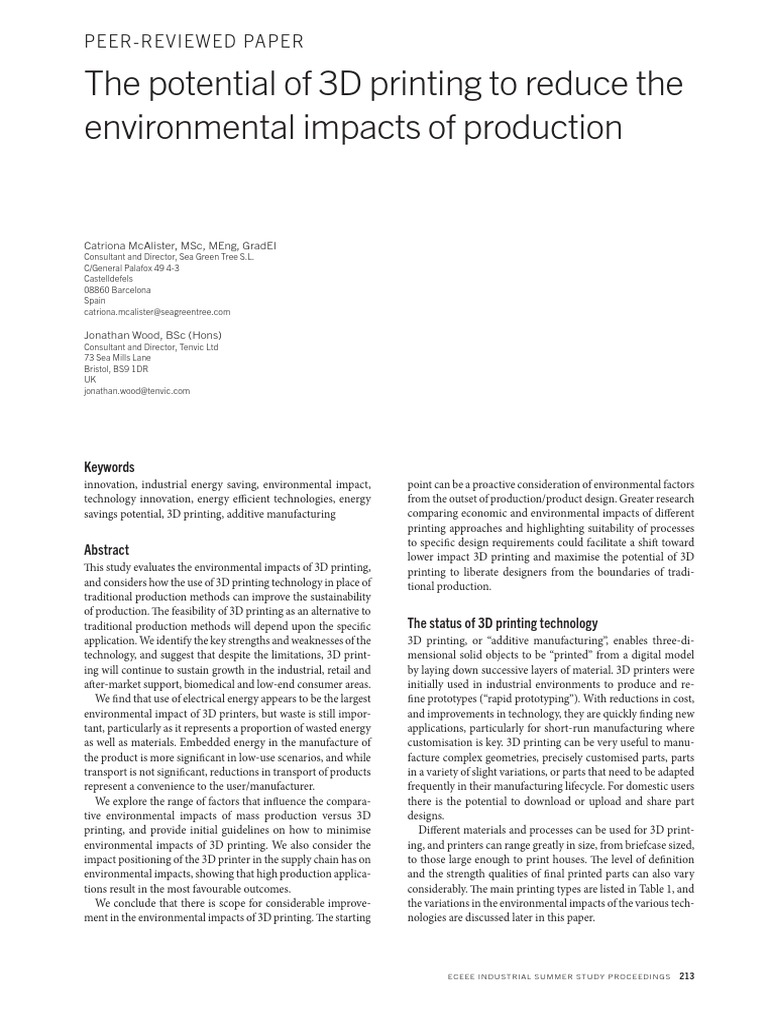 PEER-REVIEWED PAPER

The potential of 3D printing to reduce the environmental impacts of production

Catriona McAlister, MSc, MEng, GradEI
Consultant and Director, Sea Green Tree S.L.
C/General Palafox 49 4-3
Castelldefels
08860 Barcelona
Spain
catriona.mcalister@seagreentree.com

Jonathan Wood, BSc (Hons)
Consultant and Director, Tenvic Ltd
73 Sea Mills Lane
Bristol, BS9 1DR
UK
jonathan.wood@tenvic.com

Keywords

innovation, industrial energy saving, environmental impact, technology innovation, energy efficient technologies, energy savings potential, 3D printing, additive manufacturing

Abstract

This study evaluates the environmental impacts of 3D printing, and considers how the use of 3D printing technology in place of traditional production methods can improve the sustainability of production. The feasibility of 3D printing as an alternative to traditional production methods will depend upon the specific application. We identify the key strengths and weaknesses of the technology, and suggest that despite the limitations, 3D printing will continue to sustain growth in the industrial, retail and after-market support, biomedical and low-end consumer areas.

We find that use of electrical energy appears to be the largest environmental impact of 3D printers, but waste is still important, particularly as it represents a proportion of wasted energy as well as materials. Embedded energy in the manufacture of the product is more significant in low-use scenarios, and while transport is not significant, reductions in transport of products represent a convenience to the user/manufacturer.

We explore the range of factors that influence the comparative environmental impacts of mass production versus 3D printing, and provide initial guidelines on how to minimise environmental impacts of 3D printing. We also consider the impact positioning of the 3D printer in the supply chain has on environmental impacts, showing that high production applications result in the most favourable outcomes.

We conclude that there is scope for considerable improvement in the environmental impacts of 3D printing. The starting point can be a proactive consideration of environmental factors from the outset of production/product design. Greater research comparing economic and environmental impacts of different printing approaches and highlighting suitability of processes to specific design requirements could facilitate a shift toward lower impact 3D printing and maximise the potential of 3D printing to liberate designers from the boundaries of traditional production.

The status of 3D printing technology

3D printing, or “additive manufacturing”, enables three-dimensional solid objects to be “printed” from a digital model by laying down successive layers of material. 3D printers were initially used in industrial environments to produce and refine prototypes (“rapid prototyping”). With reductions in cost, and improvements in technology, they are quickly finding new applications, particularly for short-run manufacturing where customisation is key. 3D printing can be very useful to manufacture complex geometries, precisely customised parts, parts in a variety of slight variations, or parts that need to be adapted frequently in their manufacturing lifecycle. For domestic users there is the potential to download or upload and share part designs.

Different materials and processes can be used for 3D printing, and printers can range greatly in size, from briefcase sized, to those large enough to print houses. The level of definition and the strength qualities of final printed parts can also vary considerably. The main printing types are listed in Table 1, and the variations in the environmental impacts of the various technologies are discussed later in this paper.

ECEEE INDUSTRIAL SUMMER STUDY PROCEEDINGS 213